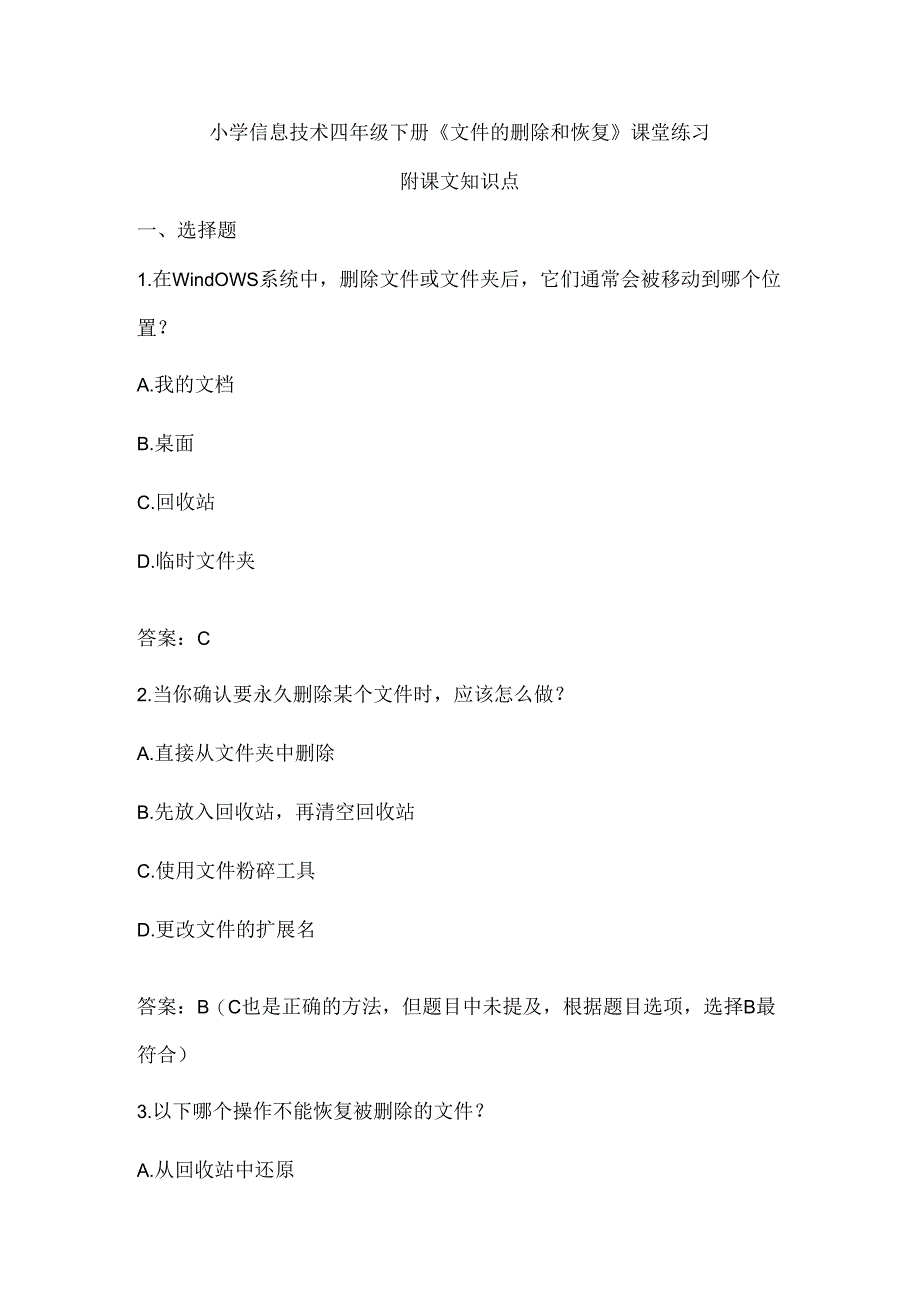 小学信息技术四年级下册《文件的删除和恢复》课堂练习

附课文知识点

一、选择题

1.在WindOWS系统中，删除文件或文件夹后，它们通常会被移动到哪个位置？

A.我的文档

B.桌面

C.回收站

D.临时文件夹

答案：C

2.当你确认要永久删除某个文件时，应该怎么做？

A.直接从文件夹中删除

B.先放入回收站，再清空回收站

C.使用文件粉碎工具

D.更改文件的扩展名

答案：B（C也是正确的方法，但题目中未提及，根据题目选项，选择B最符合）

3.以下哪个操作不能恢复被删除的文件？

A.从回收站中还原